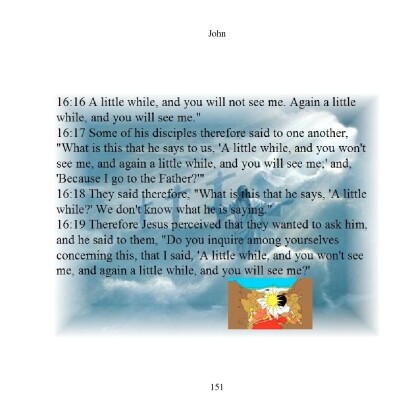 John

16:16 A little while, and you will not see me. Again a little while, and you will see me."
16:17 Some of his disciples therefore said to one another, "What is this that he says to us, 'A little while, and you won't see me, and again a little while, and you will see me;' and, 'Because I go to the Father?'"
16:18 They said therefore, "What is this that he says, 'A little while?' We don't know what he is saying."
16:19 Therefore Jesus perceived that they wanted to ask him, and he said to them, "Do you inquire among yourselves concerning this, that I said, 'A little while, and you won't see me, and again a little while, and you will see me?'

151